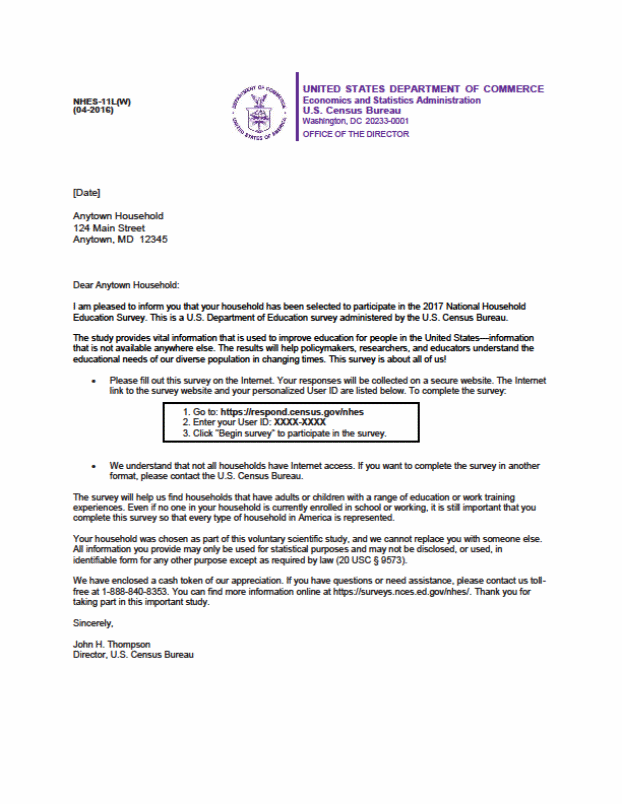 NHES-11L(W)
(04-2016)

DEPARTMENT OF COMMERCE
UNITED STATES OF AMERICA

UNITED STATES DEPARTMENT OF COMMERCE
Economics and Statistics Administration
U.S. Census Bureau
Washington, DC 20233-0001
OFFICE OF THE DIRECTOR

[Date]

Anytown Household
124 Main Street
Anytown, MD 12345

Dear Anytown Household:

I am pleased to inform you that your household has been selected to participate in the 2017 National Household Education Survey. This is a U.S. Department of Education survey administered by the U.S. Census Bureau.

The study provides vital information that is used to improve education for people in the United States—information that is not available anywhere else. The results will help policymakers, researchers, and educators understand the educational needs of our diverse population in changing times. This survey is about all of us!

• Please fill out this survey on the Internet. Your responses will be collected on a secure website. The Internet link to the survey website and your personalized User ID are listed below. To complete the survey:

1. Go to: https://respond.census.gov/nhes
2. Enter your User ID: XXXX-XXXX
3. Click "Begin survey" to participate in the survey.

• We understand that not all households have Internet access. If you want to complete the survey in another format, please contact the U.S. Census Bureau.

The survey will help us find households that have adults or children with a range of education or work training experiences. Even if no one in your household is currently enrolled in school or working, it is still important that you complete this survey so that every type of household in America is represented.

Your household was chosen as part of this voluntary scientific study, and we cannot replace you with someone else. All information you provide may only be used for statistical purposes and may not be disclosed, or used, in identifiable form for any other purpose except as required by law (20 USC § 9573).

We have enclosed a cash token of our appreciation. If you have questions or need assistance, please contact us toll-free at 1-888-840-8353. You can find more information online at https://surveys.nces.ed.gov/nhes/. Thank you for taking part in this important study.

Sincerely,

John H. Thompson
Director, U.S. Census Bureau